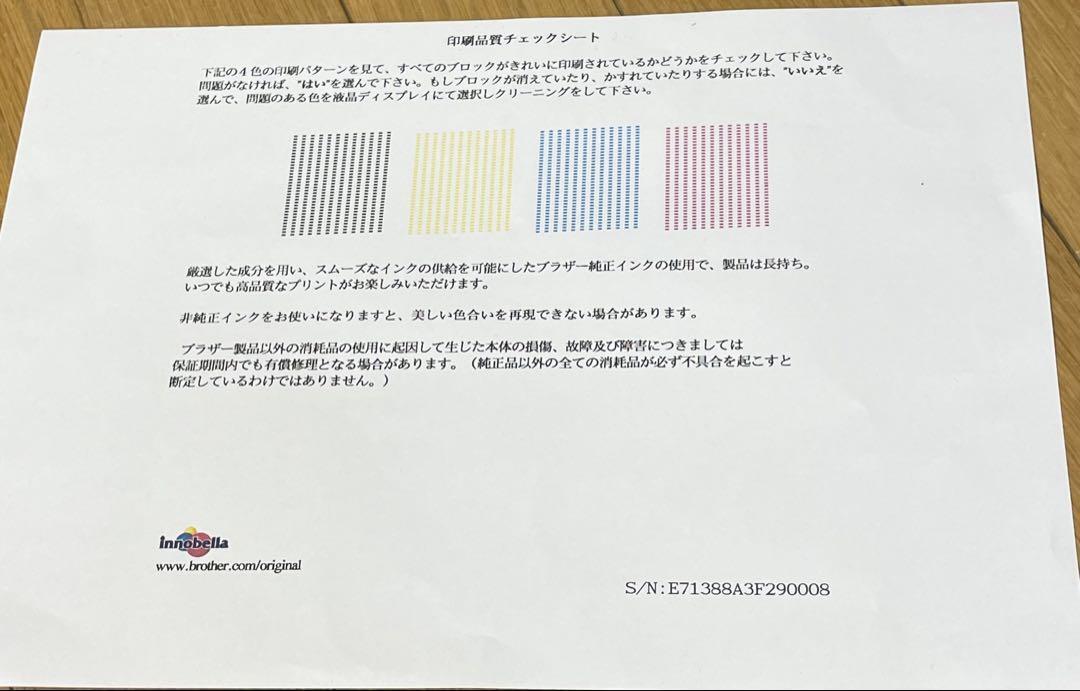 印刷品質チェックシート

下記の4色の印刷パターンを見て、すべてのブロックがきれいに印刷されているかどうかをチェックして下さい。問題がなければ、"はい"を選んで下さい。もしブロックが消えていたり、かすれていたりする場合には、"いいえ"を選んで、問題のある色を液晶ディスプレイにて選択しクリーニングをして下さい。

厳選した成分を用い、スムーズなインクの供給を可能にしたブラザー純正インクの使用で、製品は長持ち。いつでも高品質なプリントがお楽しみいただけます。

非純正インクをお使いになりますと、美しい色合いを再現できない場合があります。

ブラザー製品以外の消耗品の使用に起因して生じた本体の損傷、故障及び障害につきましては保証期間内でも有償修理となる場合があります。（純正品以外の全ての消耗品が必ず不具合を起こすと断定しているわけではありません。）

innobella
www.brother.com/original

S/N:E71388A3F290008